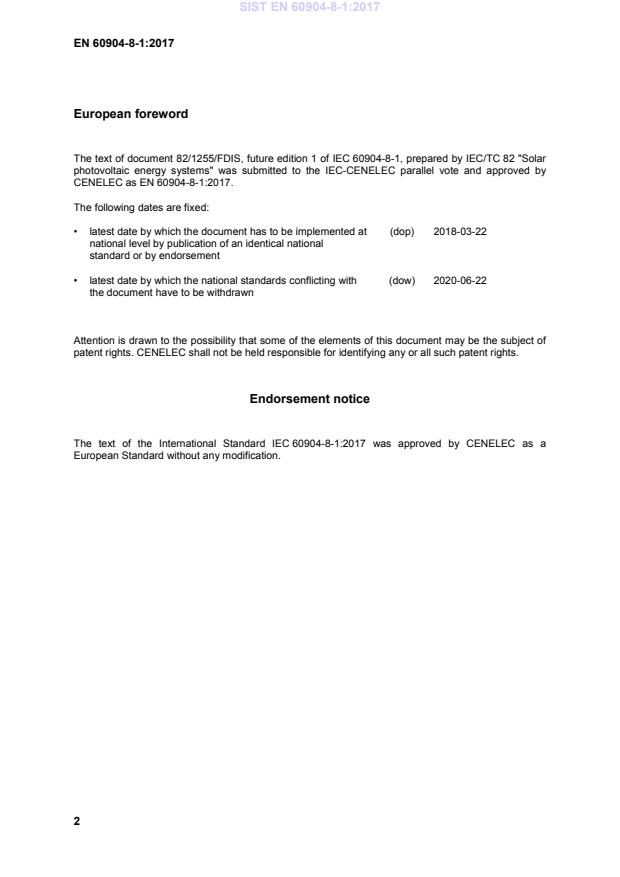 SIST EN 60904-8-1:2017

EN 60904-8-1:2017

European foreword

The text of document 82/1255/FDIS, future edition 1 of IEC 60904-8-1, prepared by IEC/TC 82 "Solar photovoltaic energy systems" was submitted to the IEC-CENELEC parallel vote and approved by CENELEC as EN 60904-8-1:2017.

The following dates are fixed:

• latest date by which the document has to be implemented at national level by publication of an identical national standard or by endorsement (dop) 2018-03-22

• latest date by which the national standards conflicting with the document have to be withdrawn (dow) 2020-06-22

Attention is drawn to the possibility that some of the elements of this document may be the subject of patent rights. CENELEC shall not be held responsible for identifying any or all such patent rights.

Endorsement notice

The text of the International Standard IEC 60904-8-1:2017 was approved by CENELEC as a European Standard without any modification.

2